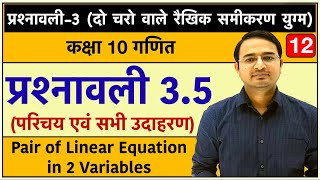 प्रश्नावली-3 (दो चरो वाले रैखिक समीकरण युग्म)

कक्षा 10 गणित

12

प्रश्नावली 3.5

(परिचय एवं सभी उदाहरण)

Pair of Linear Equation in 2 Variables